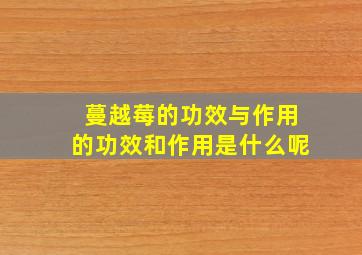 蔓越莓的功效与作用
的功效和作用是什么呢